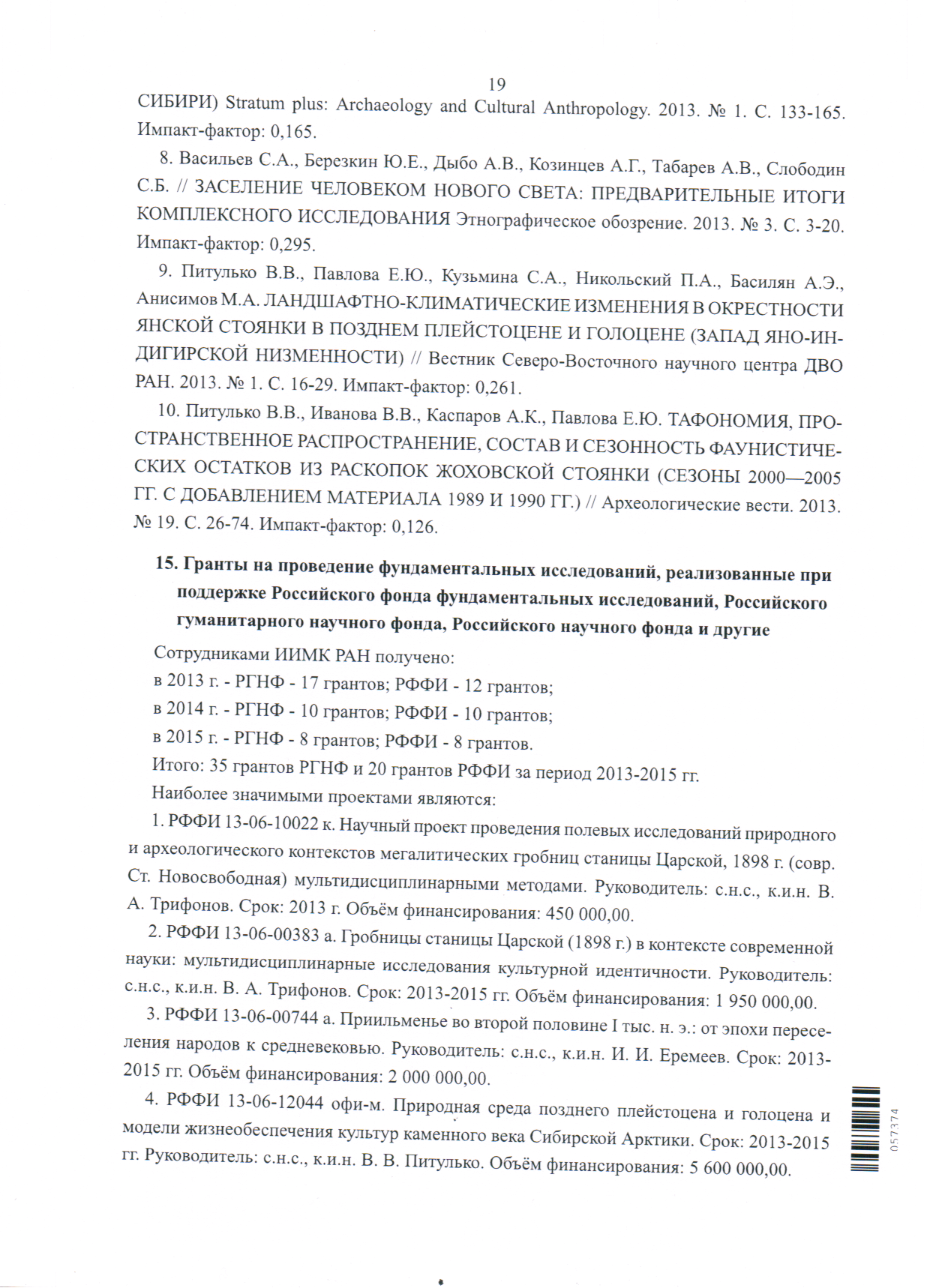 19

СИБИРИ) Stratum plus: Archaeology and Cultural Anthropology. 2013. № 1. С. 133-165. Импакт-фактор: 0,165.

8. Васильев С.А., Березкин Ю.Е., Дыбо А.В., Козинцев А.Г., Табарев А.В., Слободин С.Б. // ЗАСЕЛЕНИЕ ЧЕЛОВЕКОМ НОВОГО СВЕТА: ПРЕДВАРИТЕЛЬНЫЕ ИТОГИ КОМПЛЕКСНОГО ИССЛЕДОВАНИЯ Этнографическое обозрение. 2013. № 3. С. 3-20. Импакт-фактор: 0,295.

9. Питулько В.В., Павлова Е.Ю., Кузьмина С.А., Никольский П.А., Басилян А.Э., Анисимов М.А. ЛАНДШАФТНО-КЛИМАТИЧЕСКИЕ ИЗМЕНЕНИЯ В ОКРЕСТНОСТИ ЯНСКОЙ СТОЯНКИ В ПОЗДНЕМ ПЛЕЙСТОЦЕНЕ И ГОЛОЦЕНЕ (ЗАПАД ЯНО-ИНДИГИРСКОЙ НИЗМЕННОСТИ) // Вестник Северо-Восточного научного центра ДВО РАН. 2013. № 1. С. 16-29. Импакт-фактор: 0,261.

10. Питулько В.В., Иванова В.В., Каспаров А.К., Павлова Е.Ю. ТАФОНОМИЯ, ПРОСТРАНСТВЕННОЕ РАСПРОСТРАНЕНИЕ, СОСТАВ И СЕЗОННОСТЬ ФАУНИСТИЧЕСКИХ ОСТАТКОВ ИЗ РАСКОПОК ЖОХОВСКОЙ СТОЯНКИ (СЕЗОНЫ 2000—2005 ГГ. С ДОБАВЛЕНИЕМ МАТЕРИАЛА 1989 И 1990 ГГ.) // Археологические вести. 2013. № 19. С. 26-74. Импакт-фактор: 0,126.

15. Гранты на проведение фундаментальных исследований, реализованные при поддержке Российского фонда фундаментальных исследований, Российского гуманитарного научного фонда, Российского научного фонда и другие

Сотрудниками ИИМК РАН получено:
в 2013 г. - РГНФ - 17 грантов; РФФИ - 12 грантов;
в 2014 г. - РГНФ - 10 грантов; РФФИ - 10 грантов;
в 2015 г. - РГНФ - 8 грантов; РФФИ - 8 грантов.
Итого: 35 грантов РГНФ и 20 грантов РФФИ за период 2013-2015 гг.
Наиболее значимыми проектами являются:

1. РФФИ 13-06-10022 к. Научный проект проведения полевых исследований природного и археологического контекстов мегалитических гробниц станицы Царской, 1898 г. (совр. Ст. Новосвободная) мультидисциплинарными методами. Руководитель: с.н.с., к.и.н. В. А. Трифонов. Срок: 2013 г. Объём финансирования: 450 000,00.

2. РФФИ 13-06-00383 а. Гробницы станицы Царской (1898 г.) в контексте современной науки: мультидисциплинарные исследования культурной идентичности. Руководитель: с.н.с., к.и.н. В. А. Трифонов. Срок: 2013-2015 гг. Объём финансирования: 1 950 000,00.

3. РФФИ 13-06-00744 а. Приильменье во второй половине I тыс. н. э.: от эпохи переселения народов к средневековью. Руководитель: с.н.с., к.и.н. И. И. Еремеев. Срок: 2013-2015 гг. Объём финансирования: 2 000 000,00.

4. РФФИ 13-06-12044 офи-м. Природная среда позднего плейстоцена и голоцена и модели жизнеобеспечения культур каменного века Сибирской Арктики. Срок: 2013-2015 гг. Руководитель: с.н.с., к.и.н. В. В. Питулько. Объём финансирования: 5 600 000,00.

057374